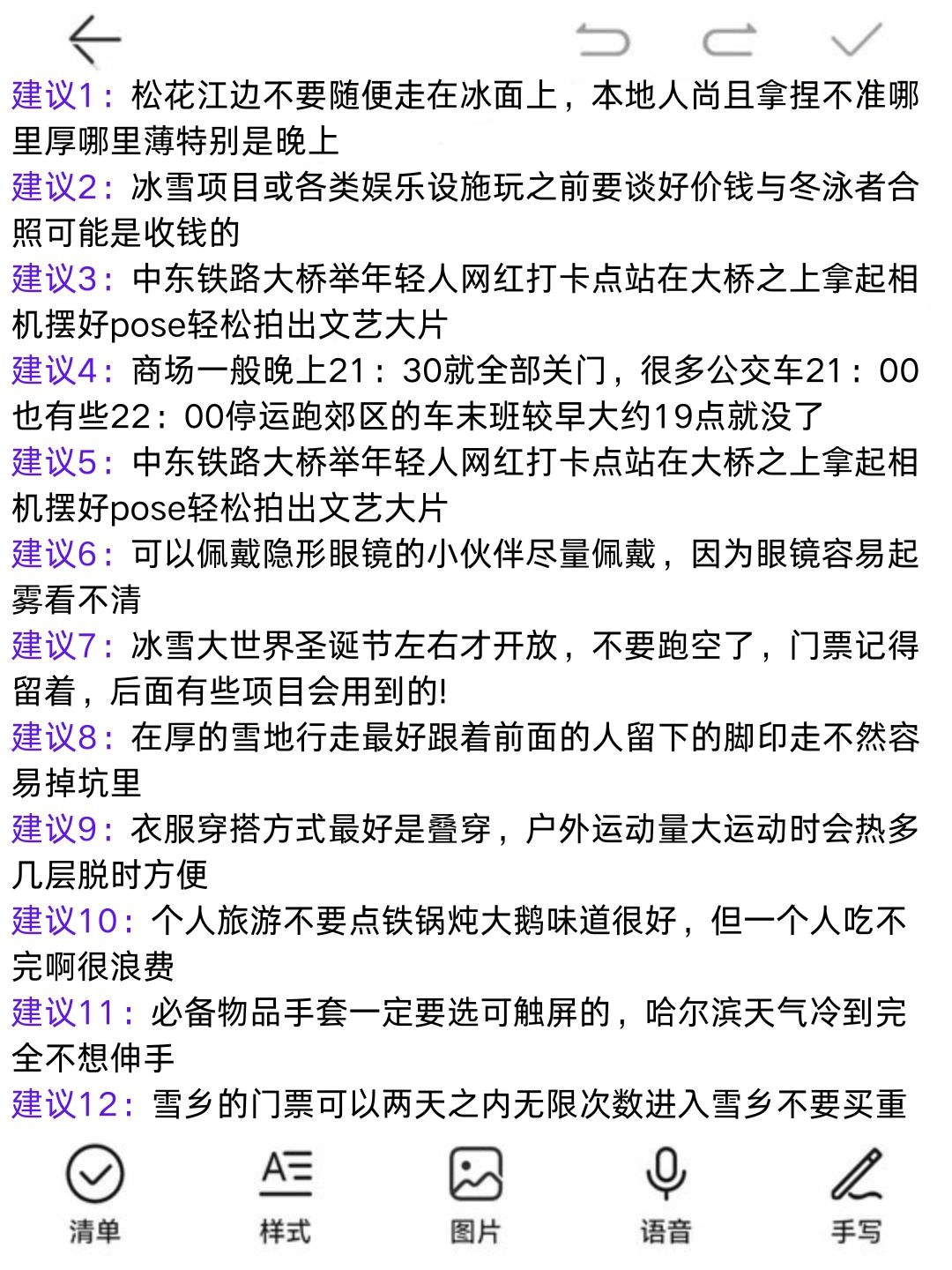 建议1：松花江边不要随便走在冰面上，本地人尚且拿捏不准哪里厚哪里薄特别是晚上
建议2：冰雪项目或各类娱乐设施玩之前要谈好价钱与冬泳者合照可能是收钱的
建议3：中东铁路大桥举年轻人网红打卡点站在大桥之上拿起相机摆好pose轻松拍出文艺大片
建议4：商场一般晚上21：30就全部关门，很多公交车21：00也有些22：00停运跑郊区的车末班较早大约19点就没了
建议5：中东铁路大桥举年轻人网红打卡点站在大桥之上拿起相机摆好pose轻松拍出文艺大片
建议6：可以佩戴隐形眼镜的小伙伴尽量佩戴，因为眼镜容易起雾看不清
建议7：冰雪大世界圣诞节左右才开放，不要跑空了，门票记得留着，后面有些项目会用到的!
建议8：在厚的雪地行走最好跟着前面的人留下的脚印走不然容易掉坑里
建议9：衣服穿搭方式最好是叠穿，户外运动量大运动时会热多几层脱时方便
建议10：个人旅游不要点铁锅炖大鹅味道很好，但一个人吃不完啊很浪费
建议11：必备物品手套一定要选可触屏的，哈尔滨天气冷到完全不想伸手
建议12：雪乡的门票可以两天之内无限次数进入雪乡不要买重

清单 样式 图片 语音 手写